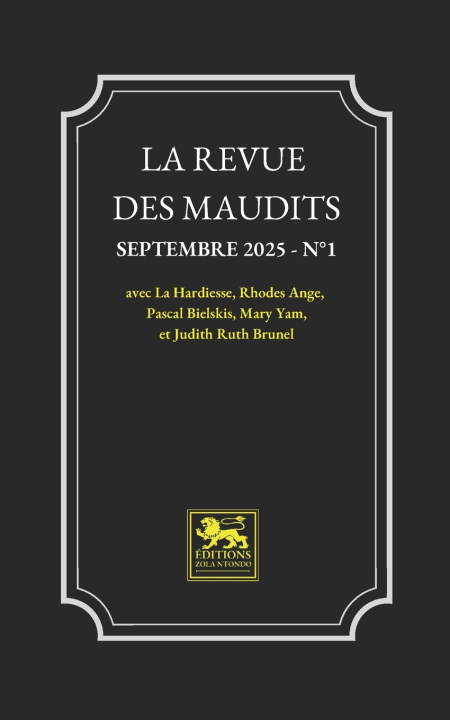 LA REVUE
DES MAUDITS
SEPTEMBRE 2025 - N°1

avec La Hardiesse, Rhodes Ange, Pascal Bielskis, Mary Yam, et Judith Ruth Brunel

ÉDITIONS
ZOLA NTONDO